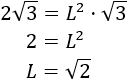 $2\sqrt{3} = L^2 \cdot \sqrt{3}$

$2 = L^2$

$L = \sqrt{2}$